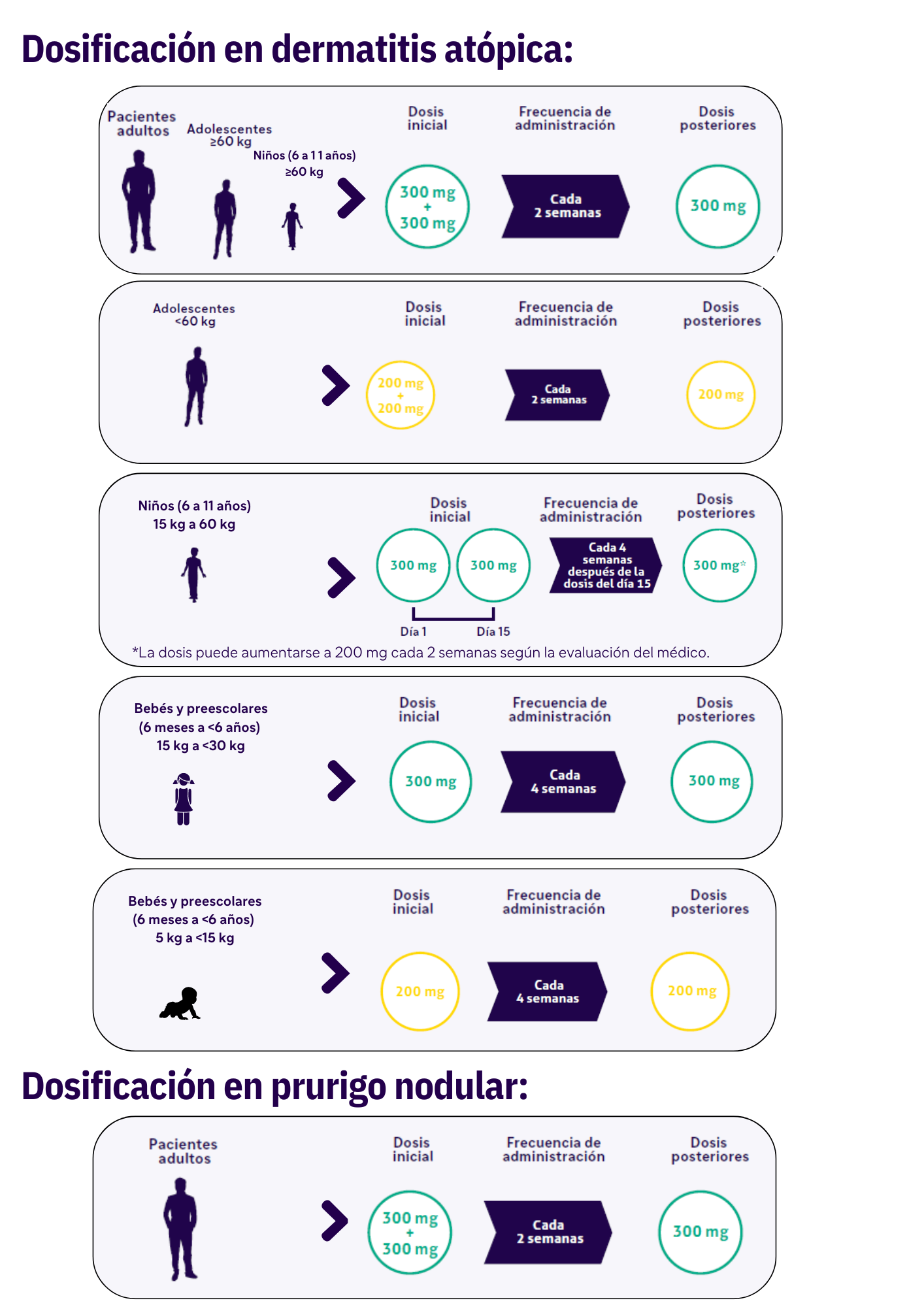 Dosificación en dermatitis atópica:

Pacientes adultos

Adolescentes ≥60 kg

Niños (6 a 11 años) ≥60 kg

Dosis inicial

300 mg + 300 mg

Frecuencia de administración

Cada 2 semanas

Dosis posteriores

300 mg

Adolescentes <60 kg

Dosis inicial

200 mg + 200 mg

Frecuencia de administración

Cada 2 semanas

Dosis posteriores

200 mg

Niños (6 a 11 años) 15 kg a 60 kg

Dosis inicial

300 mg

300 mg

Día 1

Día 15

Frecuencia de administración

Cada 4 semanas después de la dosis del día 15

Dosis posteriores

300 mg*

*La dosis puede aumentarse a 200 mg cada 2 semanas según la evaluación del médico.

Bebés y preescolares (6 meses a <6 años) 15 kg a <30 kg

Dosis inicial

300 mg

Frecuencia de administración

Cada 4 semanas

Dosis posteriores

300 mg

Bebés y preescolares (6 meses a <6 años) 5 kg a <15 kg

Dosis inicial

200 mg

Frecuencia de administración

Cada 4 semanas

Dosis posteriores

200 mg

Dosificación en prurigo nodular:

Pacientes adultos

Dosis inicial

300 mg + 300 mg

Frecuencia de administración

Cada 2 semanas

Dosis posteriores

300 mg